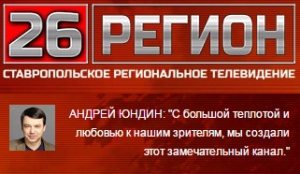 26 РЕГИОН

СТАВРОПОЛЬСКОЕ РЕГИОНАЛЬНОЕ ТЕЛЕВИДЕНИЕ

АНДРЕЙ ЮНДИН: "С большой теплотой и любовью к нашим зрителям, мы создали этот замечательный канал."